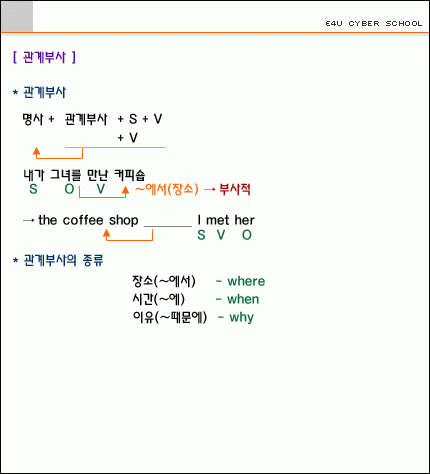 E4U CYBER SCHOOL

[ 관계부사 ]

* 관계부사

명사 + 관계부사 + S + V
+ V

내가 그녀를 만난 커피숍
S O V ~에서(장소) → 부사적

→ the coffee shop ____ I met her
S V O

* 관계부사의 종류

장소(~에서) - where
시간(~에) - when
이유(~때문에) - why